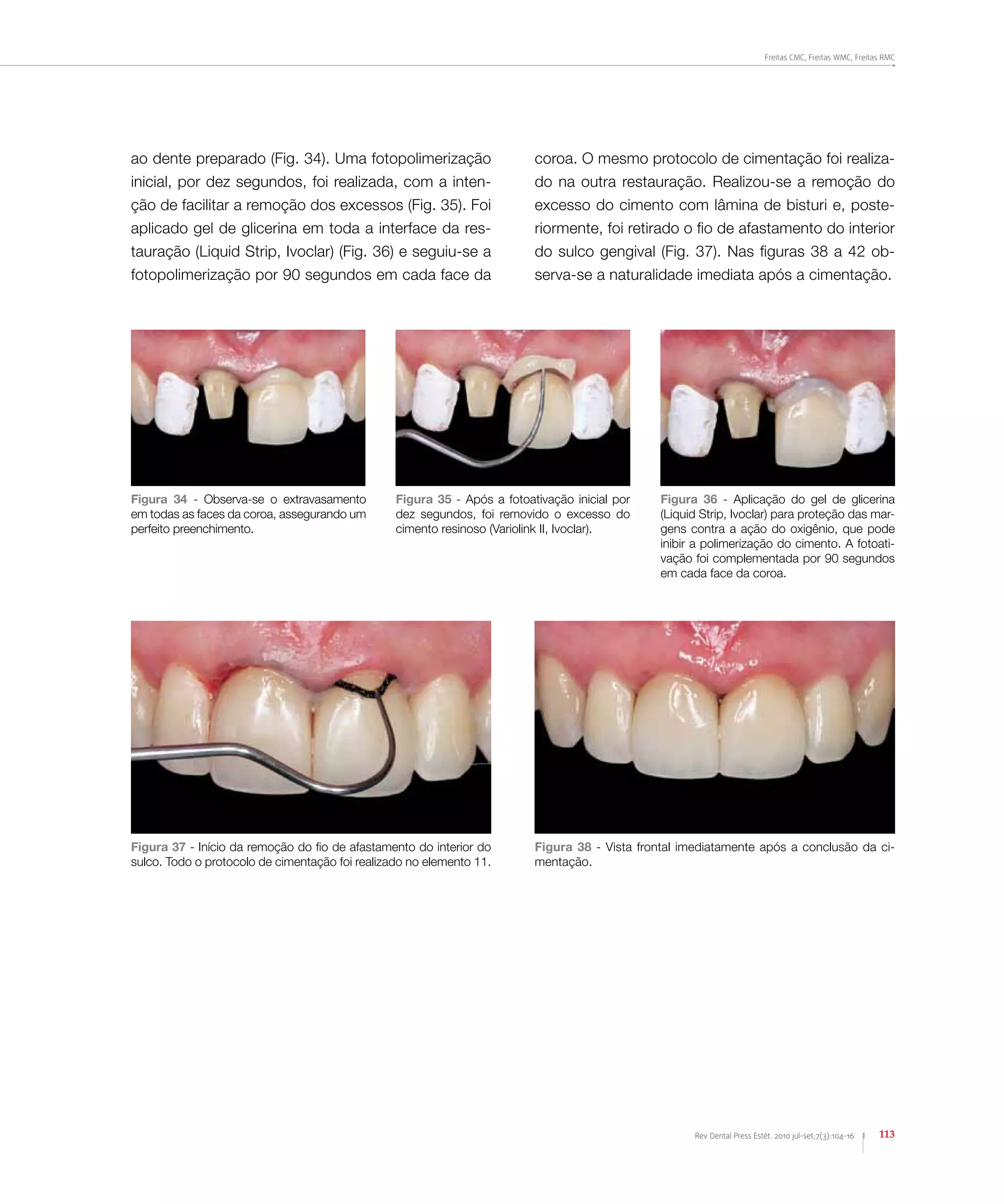 Freitas CMC, Freitas WMC, Freitas RMC

ao dente preparado (Fig. 34). Uma fotopolimerização inicial, por dez segundos, foi realizada, com a intenção de facilitar a remoção dos excessos (Fig. 35). Foi aplicado gel de glicerina em toda a interface da restauração (Liquid Strip, Ivoclar) (Fig. 36) e seguiu-se a fotopolimerização por 90 segundos em cada face da coroa. O mesmo protocolo de cimentação foi realizado na outra restauração. Realizou-se a remoção do excesso do cimento com lâmina de bisturi e, posteriormente, foi retirado o fio de afastamento do interior do sulco gengival (Fig. 37). Nas figuras 38 a 42 observa-se a naturalidade imediata após a cimentação.

Figura 34 - Observa-se o extravasamento em todas as faces da coroa, assegurando um perfeito preenchimento.

Figura 35 - Após a fotoativação inicial por dez segundos, foi removido o excesso do cimento resinoso (Variolink II, Ivoclar).

Figura 36 - Aplicação do gel de glicerina (Liquid Strip, Ivoclar) para proteção das margens contra a ação do oxigênio, que pode inibir a polimerização do cimento. A fotoativação foi complementada por 90 segundos em cada face da coroa.

Figura 37 - Início da remoção do fio de afastamento do interior do sulco. Todo o protocolo de cimentação foi realizado no elemento 11.

Figura 38 - Vista frontal imediatamente após a conclusão da cimentação.

Rev Dental Press Estét. 2010 jul-set;7(3):104-16 113